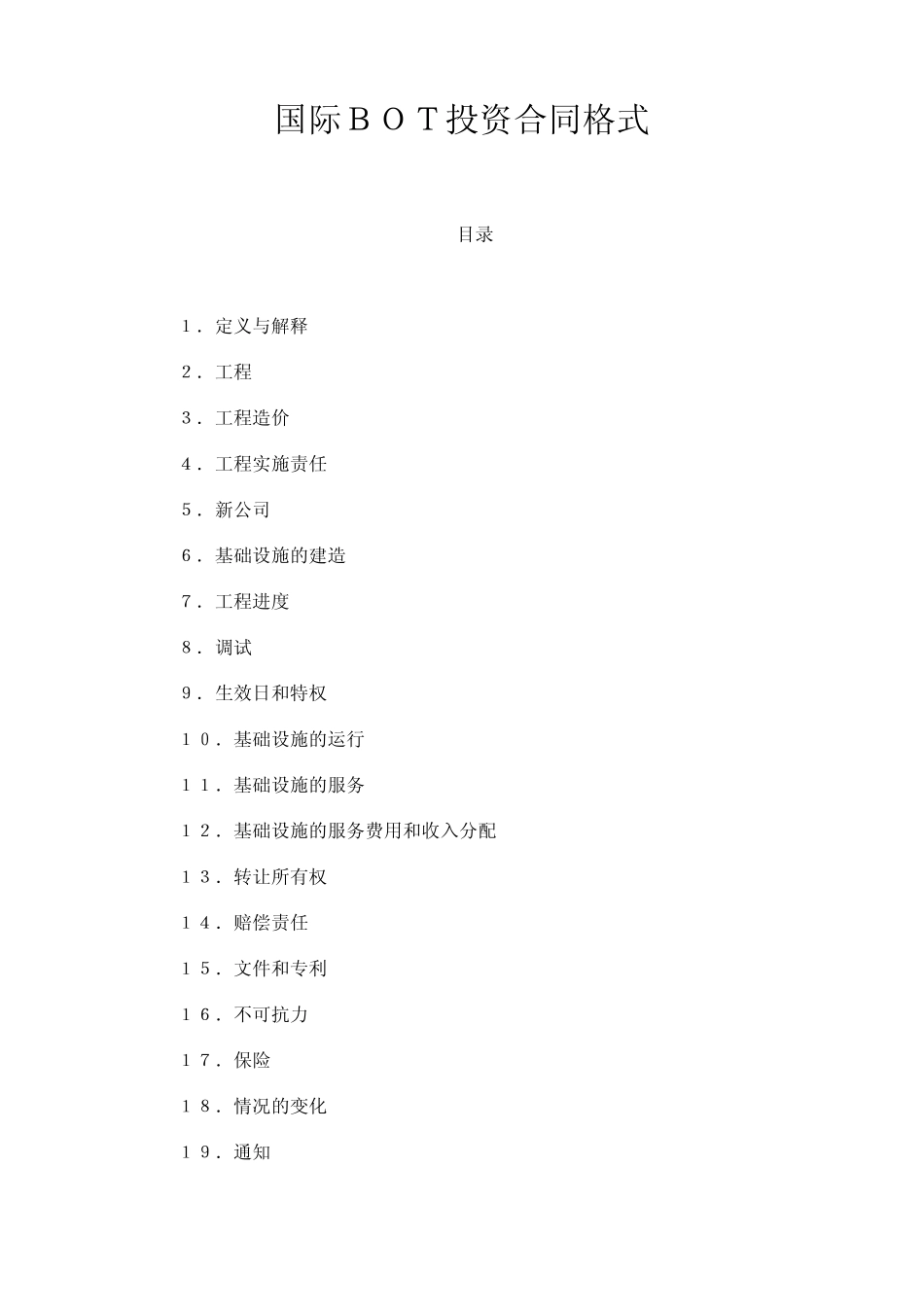 国际ＢＯＴ投资合同格式

目录

１．定义与解释

２．工程

３．工程造价

４．工程实施责任

５．新公司

６．基础设施的建造

７．工程进度

８．调试

９．生效日和特权

１０．基础设施的运行

１１．基础设施的服务

１２．基础设施的服务费用和收入分配

１３．转让所有权

１４．赔偿责任

１５．文件和专利

１６．不可抗力

１７．保险

１８．情况的变化

１９．通知